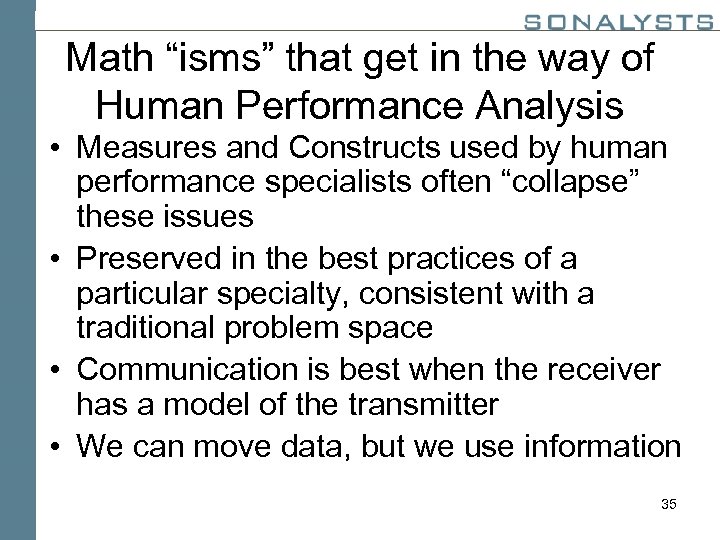 SONALYSTS

Math "isms" that get in the way of Human Performance Analysis

• Measures and Constructs used by human performance specialists often "collapse" these issues
• Preserved in the best practices of a particular specialty, consistent with a traditional problem space
• Communication is best when the receiver has a model of the transmitter
• We can move data, but we use information

35